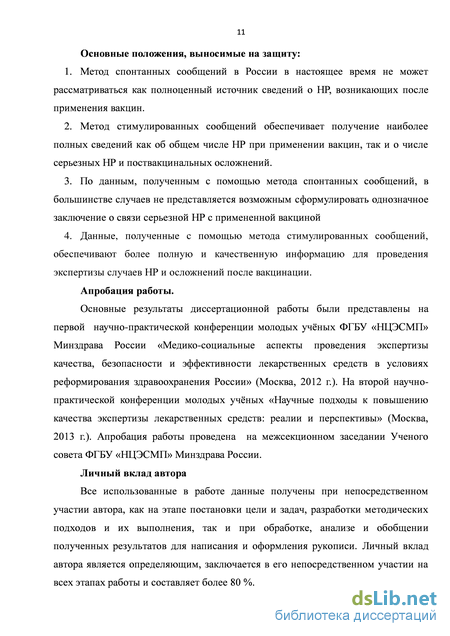 11

Основные положения, выносимые на защиту:

1. Метод спонтанных сообщений в России в настоящее время не может рассматриваться как полноценный источник сведений о НР, возникающих после применения вакцин.

2. Метод стимулированных сообщений обеспечивает получение наиболее полных сведений как об общем числе НР при применении вакцин, так и о числе серьезных НР и поствакцинальных осложнений.

3. По данным, полученным с помощью метода спонтанных сообщений, в большинстве случаев не представляется возможным сформулировать однозначное заключение о связи серьезной НР с примененной вакциной

4. Данные, полученные с помощью метода стимулированных сообщений, обеспечивают более полную и качественную информацию для проведения экспертизы случаев НР и осложнений после вакцинации.

Апробация работы.

Основные результаты диссертационной работы были представлены на первой научно-практической конференции молодых учёных ФГБУ «НЦЭСМП» Минздрава России «Медико-социальные аспекты проведения экспертизы качества, безопасности и эффективности лекарственных средств в условиях реформирования здравоохранения России» (Москва, 2012 г.). На второй научно-практической конференции молодых учёных «Научные подходы к повышению качества экспертизы лекарственных средств: реалии и перспективы» (Москва, 2013 г.). Апробация работы проведена на межсекционном заседании Ученого совета ФГБУ «НЦЭСМП» Минздрава России.

Личный вклад автора

Все использованные в работе данные получены при непосредственном участии автора, как на этапе постановки цели и задач, разработки методических подходов и их выполнения, так и при обработке, анализе и обобщении полученных результатов для написания и оформления рукописи. Личный вклад автора является определяющим, заключается в его непосредственном участии на всех этапах работы и составляет более 80 %.

dsLib.net
библиотека диссертаций